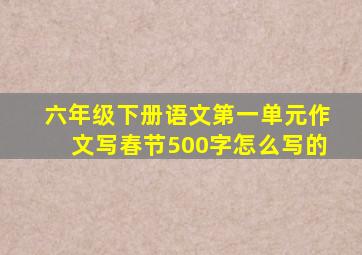 六年级下册语文第一单元作文写春节500字怎么写的